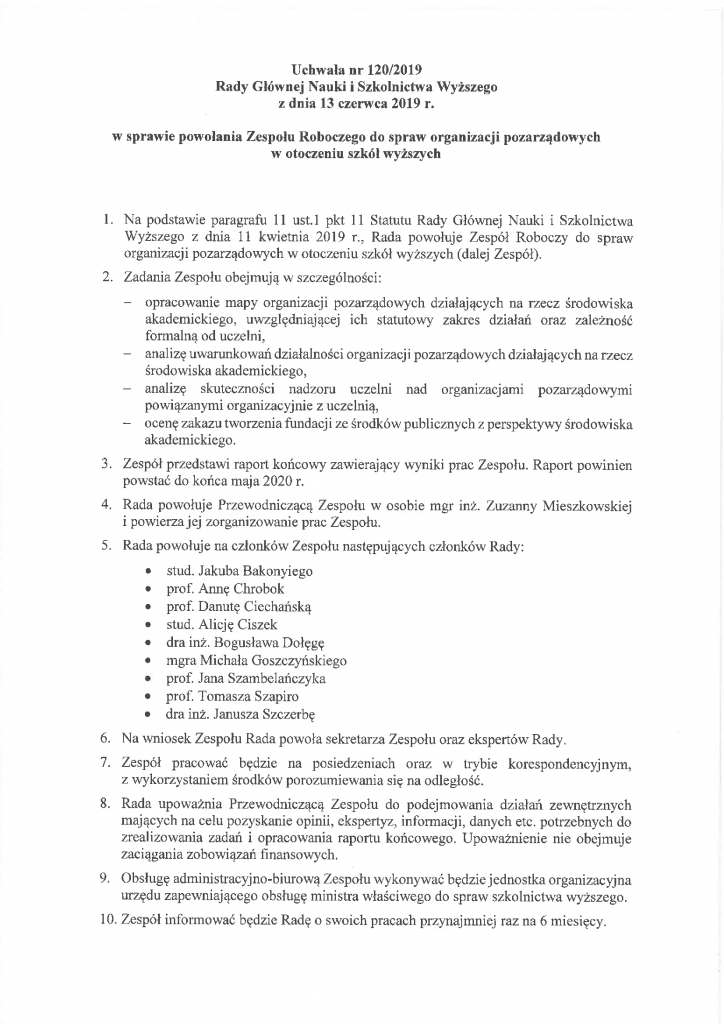 Uchwała nr 120/2019
Rady Głównej Nauki i Szkolnictwa Wyższego
z dnia 13 czerwca 2019 r.

w sprawie powołania Zespołu Roboczego do spraw organizacji pozarządowych w otoczeniu szkół wyższych

1. Na podstawie paragrafu 11 ust.1 pkt 11 Statutu Rady Głównej Nauki i Szkolnictwa Wyższego z dnia 11 kwietnia 2019 r., Rada powołuje Zespół Roboczy do spraw organizacji pozarządowych w otoczeniu szkół wyższych (dalej Zespół).

2. Zadania Zespołu obejmują w szczególności:

– opracowanie mapy organizacji pozarządowych działających na rzecz środowiska akademickiego, uwzględniającej ich statutowy zakres działań oraz zależność formalną od uczelni,
– analizę uwarunkowań działalności organizacji pozarządowych działających na rzecz środowiska akademickiego,
– analizę skuteczności nadzoru uczelni nad organizacjami pozarządowymi powiązanymi organizacyjnie z uczelnią,
– ocenę zakazu tworzenia fundacji ze środków publicznych z perspektywy środowiska akademickiego.

3. Zespół przedstawi raport końcowy zawierający wyniki prac Zespołu. Raport powinien powstać do końca maja 2020 r.

4. Rada powołuje Przewodniczącą Zespołu w osobie mgr inż. Zuzanny Mieszkowskiej i powierza jej zorganizowanie prac Zespołu.

5. Rada powołuje na członków Zespołu następujących członków Rady:

• stud. Jakuba Bakonyiego
• prof. Annę Chrobok
• prof. Danutę Ciechańską
• stud. Alicję Ciszek
• dra inż. Bogusława Dołęgę
• mgra Michała Goszczyńskiego
• prof. Jana Szambelańczyka
• prof. Tomasza Szapiro
• dra inż. Janusza Szczerbę

6. Na wniosek Zespołu Rada powoła sekretarza Zespołu oraz ekspertów Rady.

7. Zespół pracować będzie na posiedzeniach oraz w trybie korespondencyjnym, z wykorzystaniem środków porozumiewania się na odległość.

8. Rada upoważnia Przewodniczącą Zespołu do podejmowania działań zewnętrznych mających na celu pozyskanie opinii, ekspertyz, informacji, danych etc. potrzebnych do zrealizowania zadań i opracowania raportu końcowego. Upoważnienie nie obejmuje zaciągania zobowiązań finansowych.

9. Obsługę administracyjno-biurową Zespołu wykonywać będzie jednostka organizacyjna urzędu zapewniającego obsługę ministra właściwego do spraw szkolnictwa wyższego.

10. Zespół informować będzie Radę o swoich pracach przynajmniej raz na 6 miesięcy.